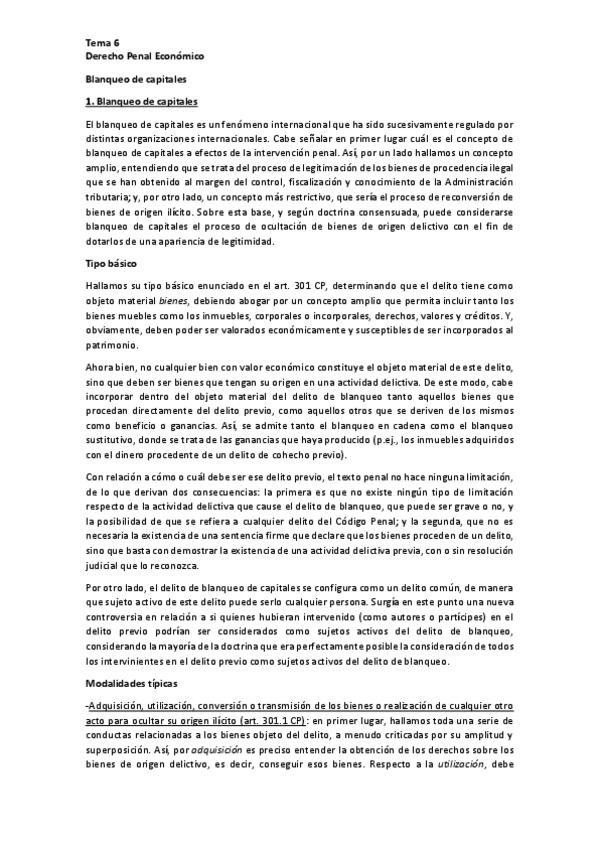 Tema 6
Derecho Penal Económico

Blanqueo de capitales

1. Blanqueo de capitales

El blanqueo de capitales es un fenómeno internacional que ha sido sucesivamente regulado por distintas organizaciones internacionales. Cabe señalar en primer lugar cuál es el concepto de blanqueo de capitales a efectos de la intervención penal. Así, por un lado hallamos un concepto amplio, entendiendo que se trata del proceso de legitimación de los bienes de procedencia ilegal que se han obtenido al margen del control, fiscalización y conocimiento de la Administración tributaria; y, por otro lado, un concepto más restrictivo, que sería el proceso de reconversión de bienes de origen ilícito. Sobre esta base, y según doctrina consensuada, puede considerarse blanqueo de capitales el proceso de ocultación de bienes de origen delictivo con el fin de dotarlos de una apariencia de legitimidad.

Tipo básico

Hallamos su tipo básico enunciado en el art. 301 CP, determinando que el delito tiene como objeto material bienes, debiendo abogar por un concepto amplio que permita incluir tanto los bienes muebles como los inmuebles, corporales o incorporales, derechos, valores y créditos. Y, obviamente, deben poder ser valorados económicamente y susceptibles de ser incorporados al patrimonio.

Ahora bien, no cualquier bien con valor económico constituye el objeto material de este delito, sino que deben ser bienes que tengan su origen en una actividad delictiva. De este modo, cabe incorporar dentro del objeto material del delito de blanqueo tanto aquellos bienes que procedan directamente del delito previo, como aquellos otros que se deriven de los mismos como beneficio o ganancias. Así, se admite tanto el blanqueo en cadena como el blanqueo sustitutivo, donde se trata de las ganancias que haya producido (p.ej., los inmuebles adquiridos con el dinero procedente de un delito de cohecho previo).

Con relación a cómo o cuál debe ser ese delito previo, el texto penal no hace ninguna limitación, de lo que derivan dos consecuencias: la primera es que no existe ningún tipo de limitación respecto de la actividad delictiva que cause el delito de blanqueo, que puede ser grave o no, y la posibilidad de que se refiera a cualquier delito del Código Penal; y la segunda, que no es necesaria la existencia de una sentencia firme que declare que los bienes proceden de un delito, sino que basta con demostrar la existencia de una actividad delictiva previa, con o sin resolución judicial que lo reconozca.

Por otro lado, el delito de blanqueo de capitales se configura como un delito común, de manera que sujeto activo de este delito puede serlo cualquier persona. Surgía en este punto una nueva controversia en relación a si quienes hubieran intervenido (como autores o partícipes) en el delito previo podrían ser considerados como sujetos activos del delito de blanqueo, considerando la mayoría de la doctrina que era perfectamente posible la consideración de todos los intervinientes en el delito previo como sujetos activos del delito de blanqueo.

Modalidades típicas

-Adquisición, utilización, conversión o transmisión de los bienes o realización de cualquier otro acto para ocultar su origen ilícito (art. 301.1 CP): en primer lugar, hallamos toda una serie de conductas relacionadas a los bienes objeto del delito, a menudo criticadas por su amplitud y superposición. Así, por adquisición es preciso entender la obtención de los derechos sobre los bienes de origen delictivo, es decir, conseguir esos bienes. Respecto a la utilización, debe